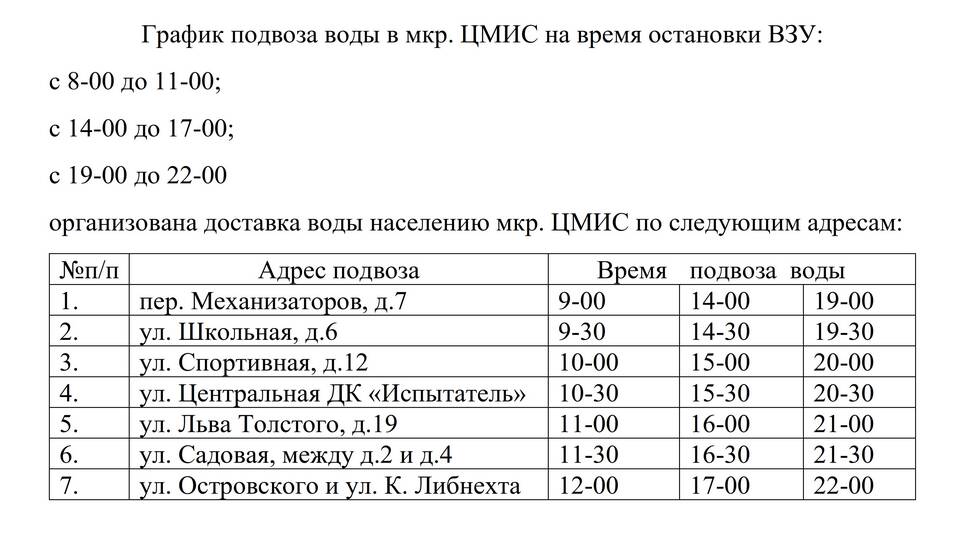 График подвоза воды в мкр. ЦМИС на время остановки ВЗУ:

с 8-00 до 11-00;

с 14-00 до 17-00;

с 19-00 до 22-00

организована доставка воды населению мкр. ЦМИС по следующим адресам:

| №п/п | Адрес подвоза | Время подвоза воды | | |
|---|---|---|---|---|
| 1. | пер. Механизаторов, д.7 | 9-00 | 14-00 | 19-00 |
| 2. | ул. Школьная, д.6 | 9-30 | 14-30 | 19-30 |
| 3. | ул. Спортивная, д.12 | 10-00 | 15-00 | 20-00 |
| 4. | ул. Центральная ДК «Испытатель» | 10-30 | 15-30 | 20-30 |
| 5. | ул. Льва Толстого, д.19 | 11-00 | 16-00 | 21-00 |
| 6. | ул. Садовая, между д.2 и д.4 | 11-30 | 16-30 | 21-30 |
| 7. | ул. Островского и ул. К. Либнехта | 12-00 | 17-00 | 22-00 |